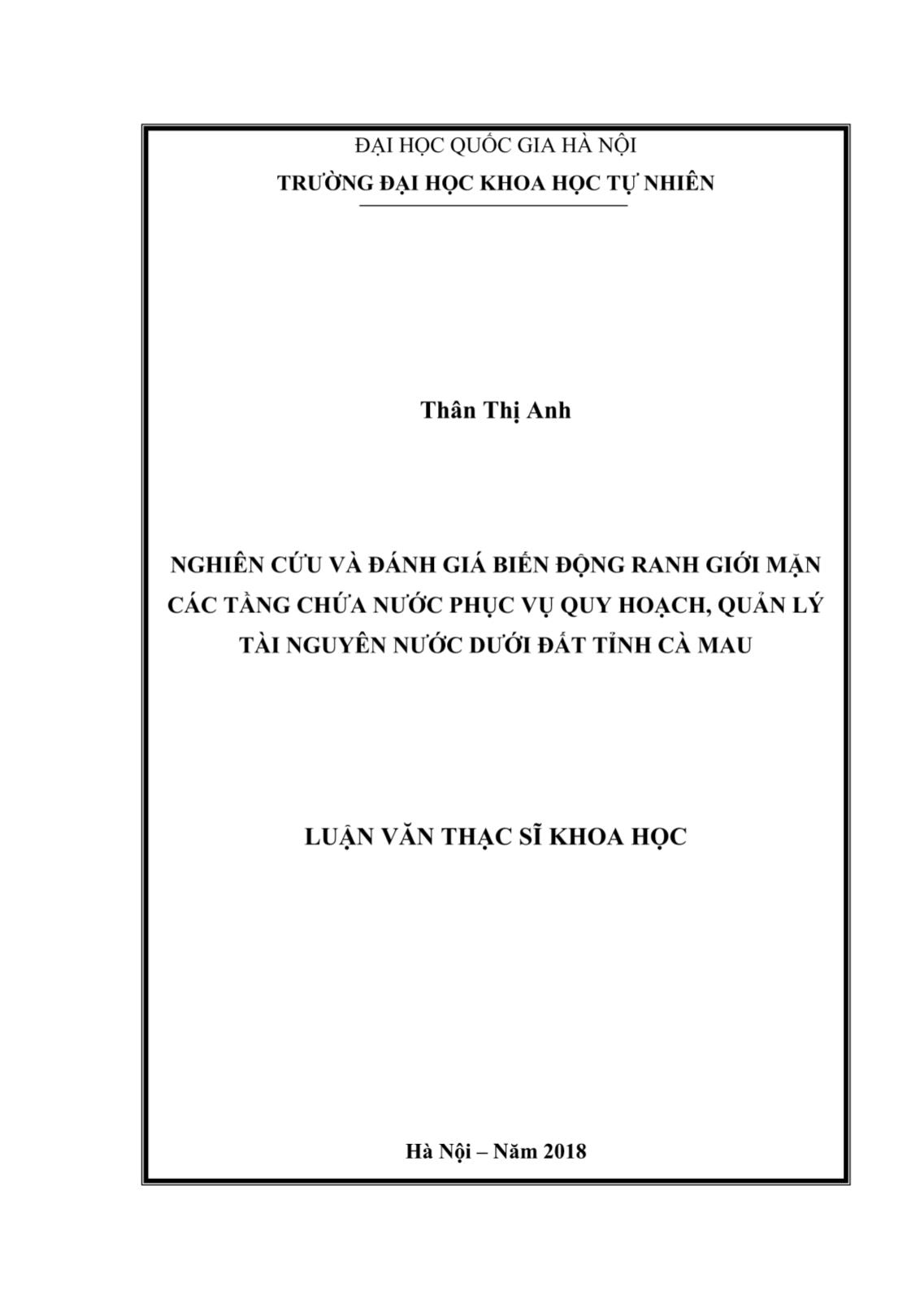 ĐẠI HỌC QUỐC GIA HÀ NỘI
TRƯỜNG ĐẠI HỌC KHOA HỌC TỰ NHIÊN

Thân Thị Anh

NGHIÊN CỨU VÀ ĐÁNH GIÁ BIẾN ĐỘNG RANH GIỚI MẶN CÁC TẦNG CHỨA NƯỚC PHỤC VỤ QUY HOẠCH, QUẢN LÝ TÀI NGUYÊN NƯỚC DƯỚI ĐẤT TỈNH CÀ MAU

LUẬN VĂN THẠC SĨ KHOA HỌC

Hà Nội – Năm 2018